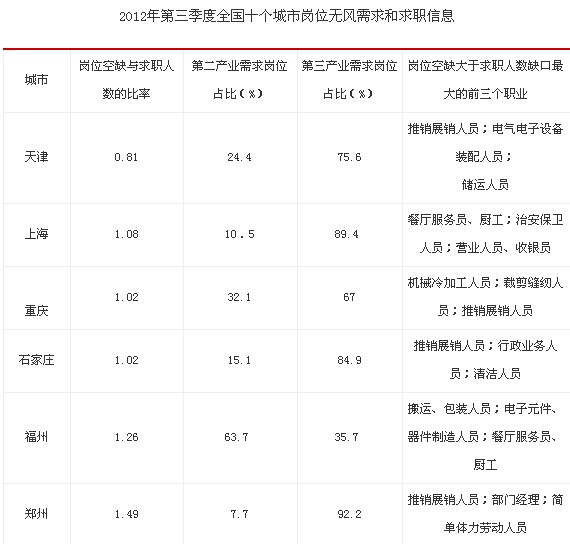 2012年第三季度全国十个城市岗位无风需求和求职信息

| 城市 | 岗位空缺与求职人数的比率 | 第二产业需求岗位占比（%） | 第三产业需求岗位占比（%） | 岗位空缺大于求职人数缺口最大的前三个职业 |
|---|---|---|---|---|
| 天津 | 0.81 | 24.4 | 75.6 | 推销展销人员；电气电子设备装配人员；储运人员 |
| 上海 | 1.08 | 10.5 | 89.4 | 餐厅服务员、厨工；治安保卫人员；营业人员、收银员 |
| 重庆 | 1.02 | 32.1 | 67 | 机械冷加工人员；裁剪缝纫人员；推销展销人员 |
| 石家庄 | 1.02 | 15.1 | 84.9 | 推销展销人员；行政业务人员；清洁人员 |
| 福州 | 1.26 | 63.7 | 35.7 | 搬运、包装人员；电子元件、器件制造人员；餐厅服务员、厨工 |
| 郑州 | 1.49 | 7.7 | 92.2 | 推销展销人员；部门经理；简单体力劳动人员 |